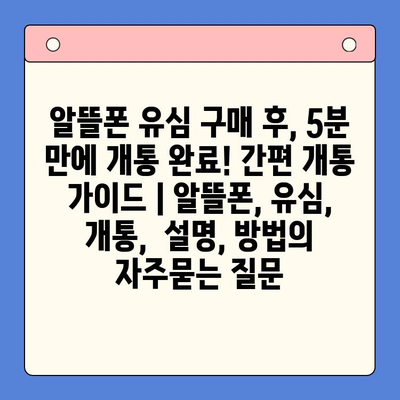 알뜰폰 유심 구매 후, 5분 만에 개통 완료! 간편 개통 가이드 | 알뜰폰, 유심, 개통, 설명, 방법의 자주묻는 질문